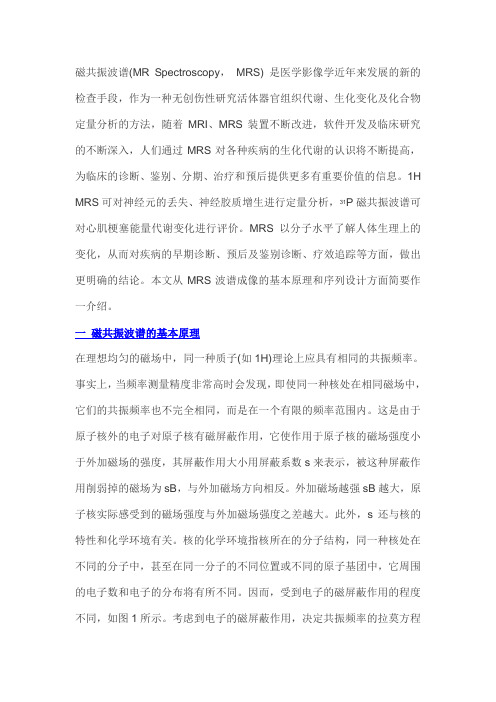 磁共振波谱(MR Spectroscopy， MRS) 是医学影像学近年来发展的新的检查手段，作为一种无创伤性研究活体器官组织代谢、生化变化及化合物定量分析的方法，随着 MRI、MRS 装置不断改进，软件开发及临床研究的不断深入，人们通过 MRS 对各种疾病的生化代谢的认识将不断提高，为临床的诊断、鉴别、分期、治疗和预后提供更多有重要价值的信息。1H MRS 可对神经元的丢失、神经胶质增生进行定量分析，$^{31}$P 磁共振波谱可对心肌梗塞能量代谢变化进行评价。MRS 以分子水平了解人体生理上的变化，从而对疾病的早期诊断、预后及鉴别诊断、疗效追踪等方面，做出更明确的结论。本文从 MRS 波谱成像的基本原理和序列设计方面简要作一介绍。

一 磁共振波谱的基本原理

在理想均匀的磁场中，同一种质子(如 1H)理论上应具有相同的共振频率。事实上，当频率测量精度非常高时会发现，即使同一种核处在相同磁场中，它们的共振频率也不完全相同，而是在一个有限的频率范围内。这是由于原子核外的电子对原子核有磁屏蔽作用，它使作用于原子核的磁场强度小于外加磁场的强度，其屏蔽作用大小用屏蔽系数 s 来表示，被这种屏蔽作用削弱掉的磁场为 sB，与外加磁场方向相反。外加磁场越强 sB 越大，原子核实际感受到的磁场强度与外加磁场强度之差越大。此外，s 还与核的特性和化学环境有关。核的化学环境指核所在的分子结构，同一种核处在不同的分子中，甚至在同一分子的不同位置或不同的原子基团中，它周围的电子数和电子的分布将有所不同。因而，受到电子的磁屏蔽作用的程度不同，如图 1 所示。考虑到电子的磁屏蔽作用，决定共振频率的拉莫方程